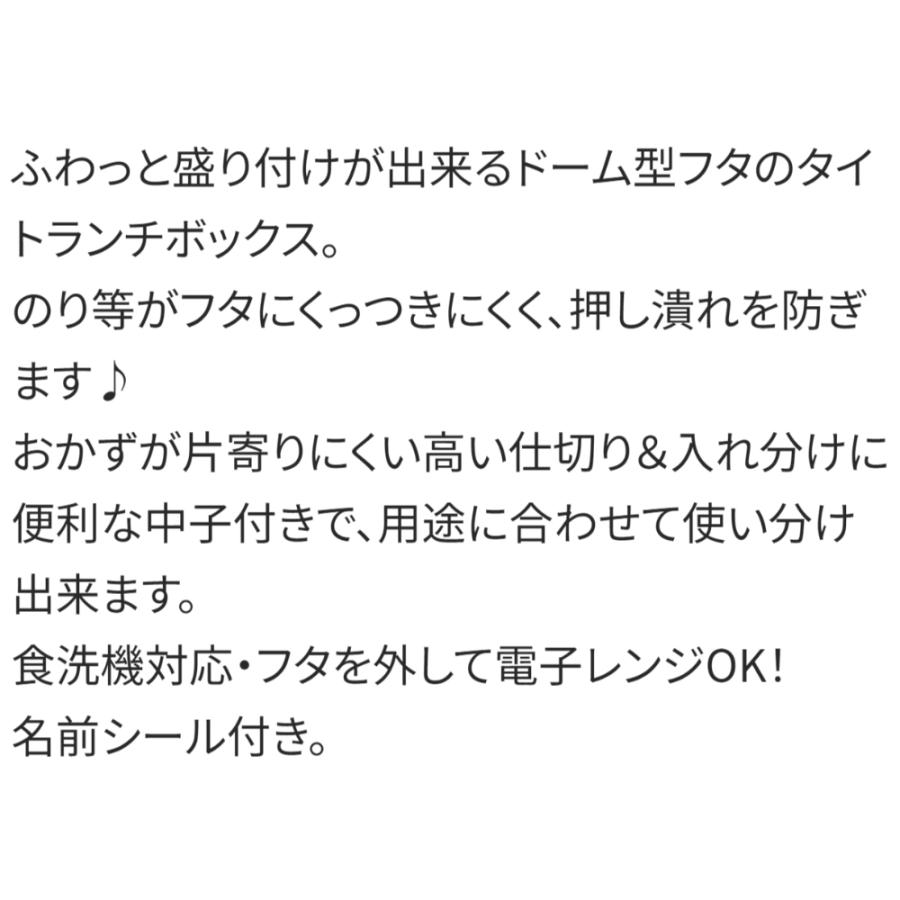 ふわっと盛り付けが出来るドーム型フタのタイトランチボックス。
のり等がフタにくっつきにくく、押し潰れを防ぎます♪
おかずが片寄りにくい高い仕切り＆入れ分けに便利な中子付きで、用途に合わせて使い分け出来ます。
食洗機対応・フタを外して電子レンジOK！
名前シール付き。